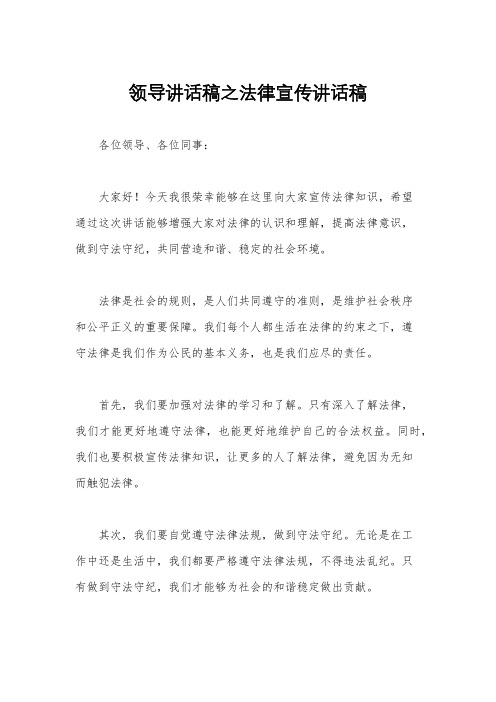 领导讲话稿之法律宣传讲话稿

各位领导、各位同事：

大家好！今天我很荣幸能够在这里向大家宣传法律知识，希望通过这次讲话能够增强大家对法律的认识和理解，提高法律意识，做到守法守纪，共同营造和谐、稳定的社会环境。

法律是社会的规则，是人们共同遵守的准则，是维护社会秩序和公平正义的重要保障。我们每个人都生活在法律的约束之下，遵守法律是我们作为公民的基本义务，也是我们应尽的责任。

首先，我们要加强对法律的学习和了解。只有深入了解法律，我们才能更好地遵守法律，也能更好地维护自己的合法权益。同时，我们也要积极宣传法律知识，让更多的人了解法律，避免因为无知而触犯法律。

其次，我们要自觉遵守法律法规，做到守法守纪。无论是在工作中还是生活中，我们都要严格遵守法律法规，不得违法乱纪。只有做到守法守纪，我们才能够为社会的和谐稳定做出贡献。